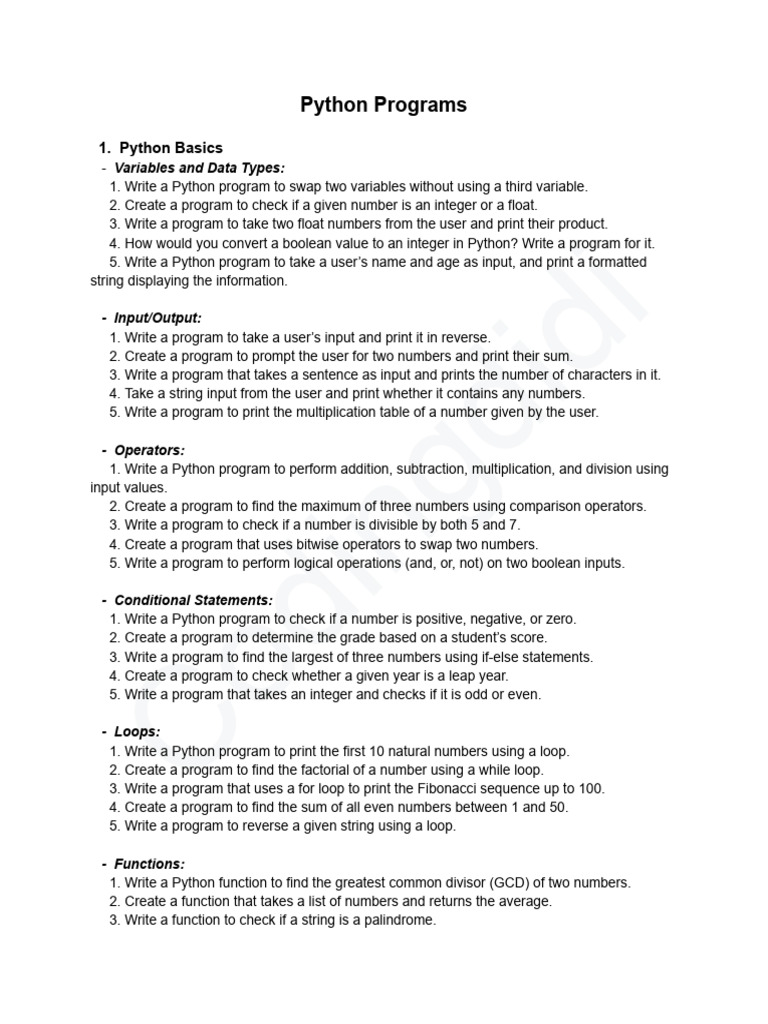 Python Programs

1. Python Basics
- Variables and Data Types:
1. Write a Python program to swap two variables without using a third variable.
2. Create a program to check if a given number is an integer or a float.
3. Write a program to take two float numbers from the user and print their product.
4. How would you convert a boolean value to an integer in Python? Write a program for it.
5. Write a Python program to take a user's name and age as input, and print a formatted string displaying the information.

- Input/Output:
1. Write a program to take a user's input and print it in reverse.
2. Create a program to prompt the user for two numbers and print their sum.
3. Write a program that takes a sentence as input and prints the number of characters in it.
4. Take a string input from the user and print whether it contains any numbers.
5. Write a program to print the multiplication table of a number given by the user.

- Operators:
1. Write a Python program to perform addition, subtraction, multiplication, and division using input values.
2. Create a program to find the maximum of three numbers using comparison operators.
3. Write a program to check if a number is divisible by both 5 and 7.
4. Create a program that uses bitwise operators to swap two numbers.
5. Write a program to perform logical operations (and, or, not) on two boolean inputs.

- Conditional Statements:
1. Write a Python program to check if a number is positive, negative, or zero.
2. Create a program to determine the grade based on a student's score.
3. Write a program to find the largest of three numbers using if-else statements.
4. Create a program to check whether a given year is a leap year.
5. Write a program that takes an integer and checks if it is odd or even.

- Loops:
1. Write a Python program to print the first 10 natural numbers using a loop.
2. Create a program to find the factorial of a number using a while loop.
3. Write a program that uses a for loop to print the Fibonacci sequence up to 100.
4. Create a program to find the sum of all even numbers between 1 and 50.
5. Write a program to reverse a given string using a loop.

- Functions:
1. Write a Python function to find the greatest common divisor (GCD) of two numbers.
2. Create a function that takes a list of numbers and returns the average.
3. Write a function to check if a string is a palindrome.